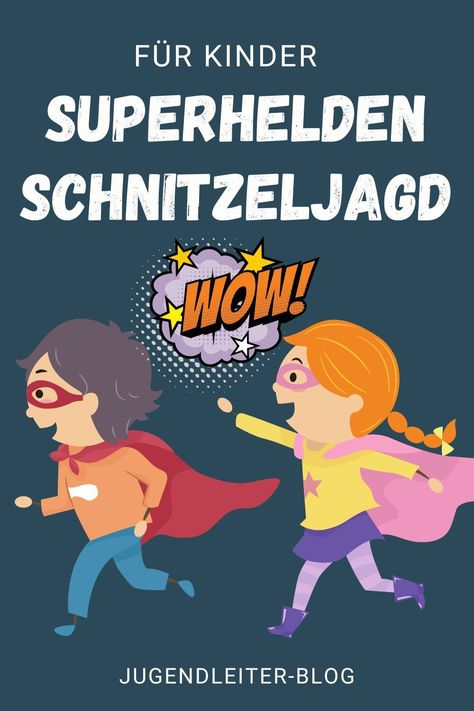 FÜR KINDER

SUPERHELDEN SCHNITZELJAGD

WOW!

JUGENDLEITER-BLOG